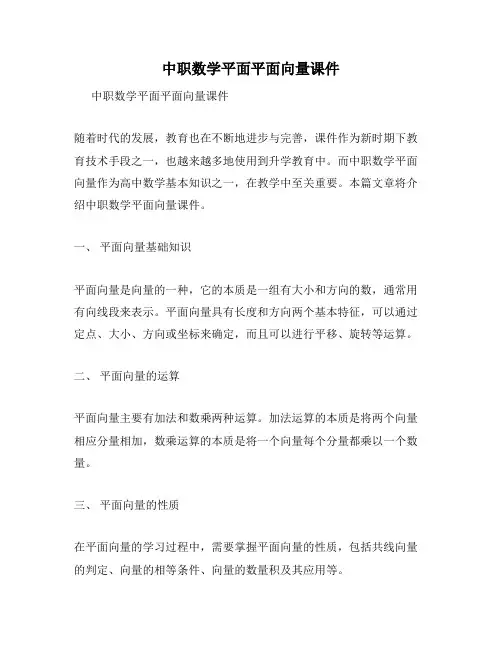 中职数学平面平面向量课件

中职数学平面平面向量课件

随着时代的发展，教育也在不断地进步与完善，课件作为新时期下教育技术手段之一，也越来越多地使用到升学教育中。而中职数学平面向量作为高中数学基本知识之一，在教学中至关重要。本篇文章将介绍中职数学平面向量课件。

一、 平面向量基础知识

平面向量是向量的一种，它的本质是一组有大小和方向的数，通常用有向线段来表示。平面向量具有长度和方向两个基本特征，可以通过定点、大小、方向或坐标来确定，而且可以进行平移、旋转等运算。

二、 平面向量的运算

平面向量主要有加法和数乘两种运算。加法运算的本质是将两个向量相应分量相加，数乘运算的本质是将一个向量每个分量都乘以一个数量。

三、 平面向量的性质

在平面向量的学习过程中，需要掌握平面向量的性质，包括共线向量的判定、向量的相等条件、向量的数量积及其应用等。